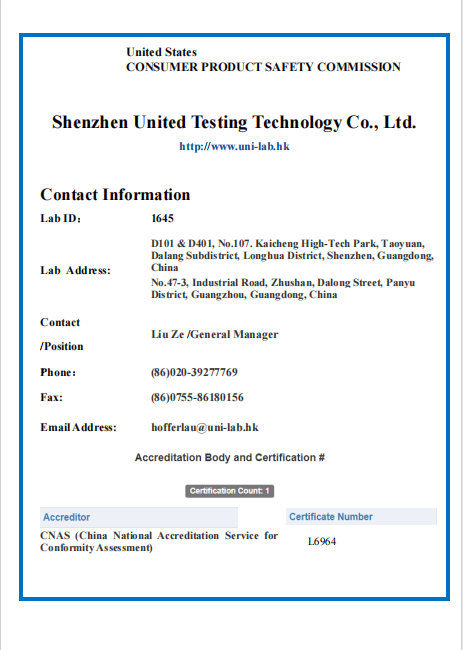 United States
CONSUMER PRODUCT SAFETY COMMISSION

Shenzhen United Testing Technology Co., Ltd.

http://www.uni-lab.hk

Contact Information

Lab ID: 1645

Lab Address: D101 & D401, No.107. Kaicheng High-Tech Park, Taoyuan, Dalang Subdistrict, Longhua District, Shenzhen, Guangdong, China
No.47-3, Industrial Road, Zhushan, Dalong Street, Panyu District, Guangzhou, Guangdong, China

Contact /Position Liu Ze /General Manager

Phone: (86)020-39277769

Fax: (86)0755-86180156

Email Address: hofferlau@uni-lab.hk

Accreditation Body and Certification #

Certification Count: 1

| Accreditor | Certificate Number |
|---|---|
| CNAS (China National Accreditation Service for Conformity Assessment) | L6964 |